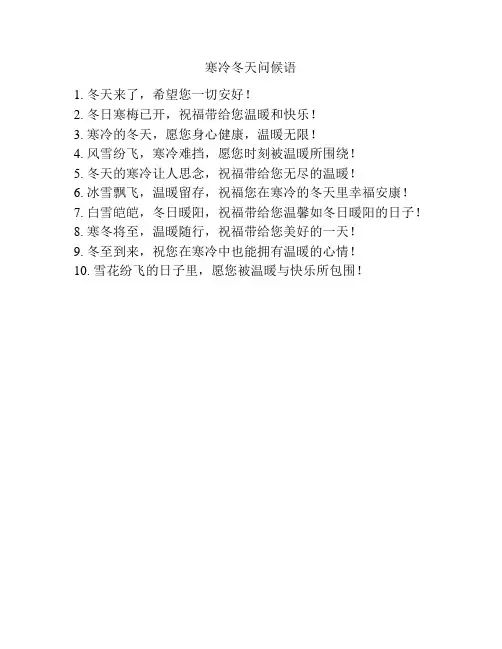 寒冷冬天问候语

1. 冬天来了，希望您一切安好！
2. 冬日寒梅已开，祝福带给您温暖和快乐！
3. 寒冷的冬天，愿您身心健康，温暖无限！
4. 风雪纷飞，寒冷难挡，愿您时刻被温暖所围绕！
5. 冬天的寒冷让人思念，祝福带给您无尽的温暖！
6. 冰雪飘飞，温暖留存，祝福您在寒冷的冬天里幸福安康！
7. 白雪皑皑，冬日暖阳，祝福带给您温馨如冬日暖阳的日子！
8. 寒冬将至，温暖随行，祝福带给您美好的一天！
9. 冬至到来，祝您在寒冷中也能拥有温暖的心情！
10. 雪花纷飞的日子里，愿您被温暖与快乐所包围！